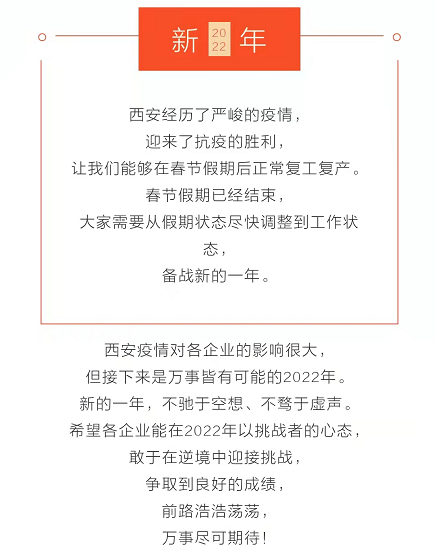 新 2022 年

西安经历了严峻的疫情，
迎来了抗疫的胜利，
让我们能够在春节假期后正常复工复产。
春节假期已经结束，
大家需要从假期状态尽快调整到工作状态，
备战新的一年。

西安疫情对各企业的影响很大，
但接下来是万事皆有可能的2022年。
新的一年，不驰于空想、不骛于虚声。
希望各企业能在2022年以挑战者的心态，
敢于在逆境中迎接挑战，
争取到良好的成绩，
前路浩浩荡荡，
万事尽可期待！